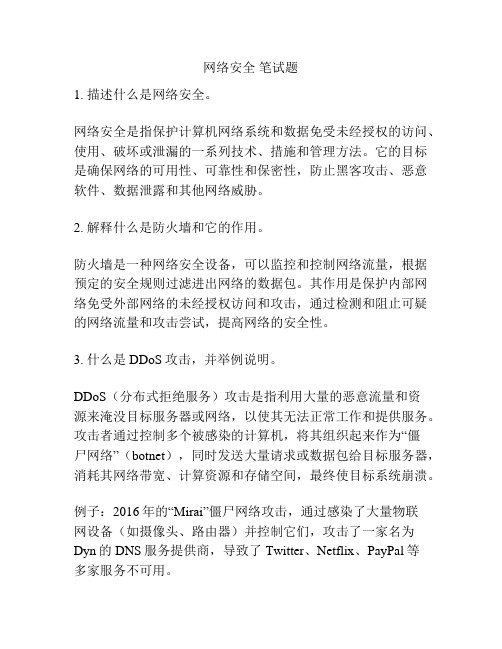 网络安全 笔试题

1. 描述什么是网络安全。

网络安全是指保护计算机网络系统和数据免受未经授权的访问、使用、破坏或泄漏的一系列技术、措施和管理方法。它的目标是确保网络的可用性、可靠性和保密性，防止黑客攻击、恶意软件、数据泄露和其他网络威胁。

2. 解释什么是防火墙和它的作用。

防火墙是一种网络安全设备，可以监控和控制网络流量，根据预定的安全规则过滤进出网络的数据包。其作用是保护内部网络免受外部网络的未经授权访问和攻击，通过检测和阻止可疑的网络流量和攻击尝试，提高网络的安全性。

3. 什么是 DDoS 攻击，并举例说明。

DDoS（分布式拒绝服务）攻击是指利用大量的恶意流量和资源来淹没目标服务器或网络，以使其无法正常工作和提供服务。攻击者通过控制多个被感染的计算机，将其组织起来作为“僵尸网络”（botnet），同时发送大量请求或数据包给目标服务器，消耗其网络带宽、计算资源和存储空间，最终使目标系统崩溃。

例子：2016 年的“Mirai”僵尸网络攻击，通过感染了大量物联网设备（如摄像头、路由器）并控制它们，攻击了一家名为 Dyn 的 DNS 服务提供商，导致了 Twitter、Netflix、PayPal 等多家服务不可用。